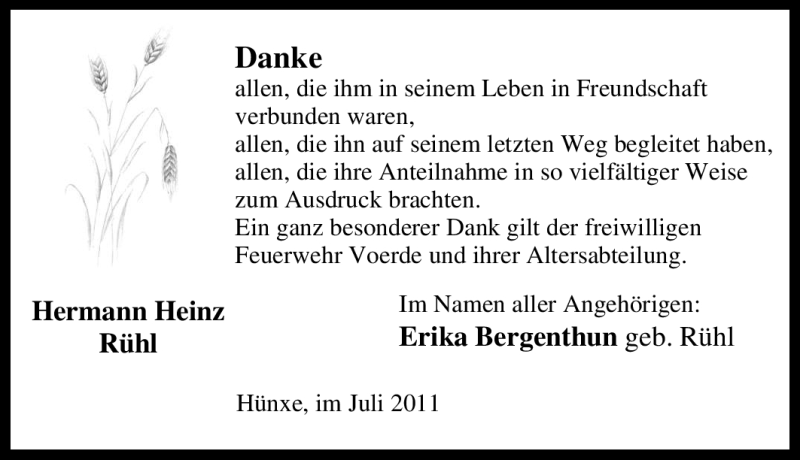 Danke
allen, die ihm in seinem Leben in Freundschaft verbunden waren,
allen, die ihn auf seinem letzten Weg begleitet haben,
allen, die ihre Anteilnahme in so vielfältiger Weise zum Ausdruck brachten.
Ein ganz besonderer Dank gilt der freiwilligen Feuerwehr Voerde und ihrer Altersabteilung.

Hermann Heinz Rühl

Im Namen aller Angehörigen:
Erika Bergenthun geb. Rühl

Hünxe, im Juli 2011